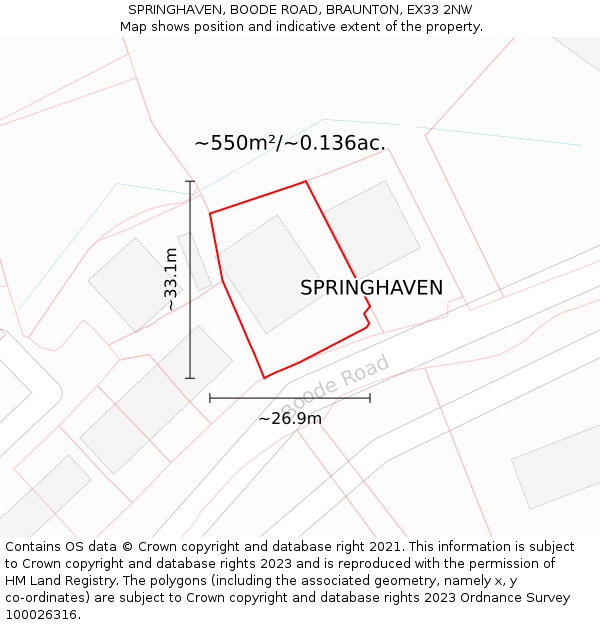 SPRINGHAVEN, BOODE ROAD, BRAUNTON, EX33 2NW
Map shows position and indicative extent of the property.

~550m²/~0.136ac.

~33.1m

SPRINGHAVEN

Boode Road

~26.9m

Contains OS data © Crown copyright and database right 2021. This information is subject to Crown copyright and database rights 2023 and is reproduced with the permission of HM Land Registry. The polygons (including the associated geometry, namely x, y co-ordinates) are subject to Crown copyright and database rights 2023 Ordnance Survey 100026316.